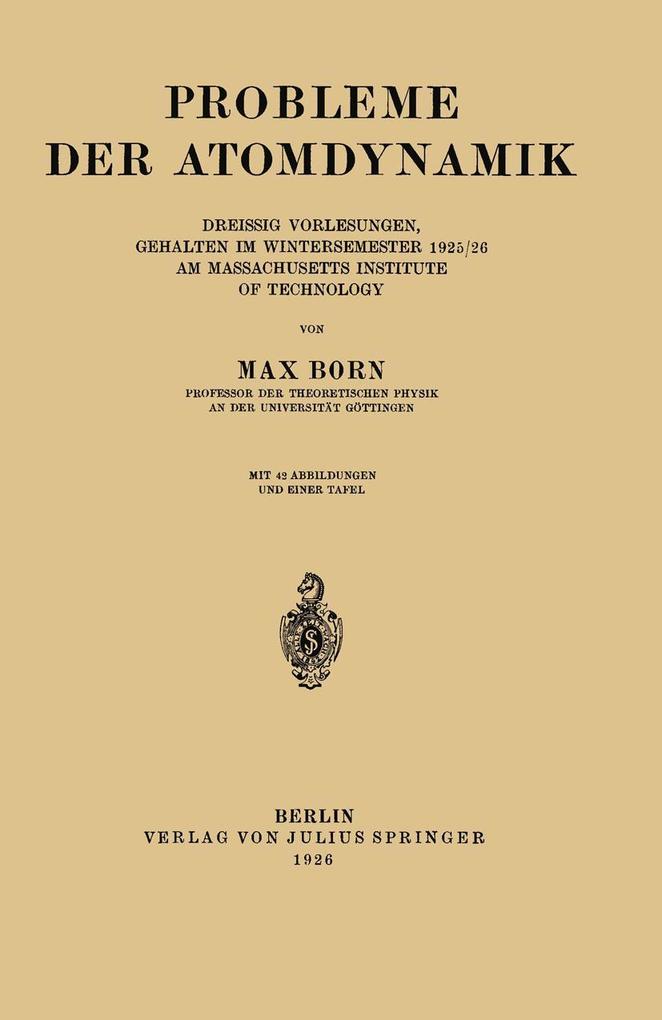 PROBLEME
DER ATOMDYNAMIK

DREISSIG VORLESUNGEN,
GEHALTEN IM WINTERSEMESTER 1925/26
AM MASSACHUSETTS INSTITUTE
OF TECHNOLOGY

VON

MAX BORN
PROFESSOR DER THEORETISCHEN PHYSIK
AN DER UNIVERSITÄT GÖTTINGEN

MIT 42 ABBILDUNGEN
UND EINER TAFEL

BERLIN
VERLAG VON JULIUS SPRINGER
1926